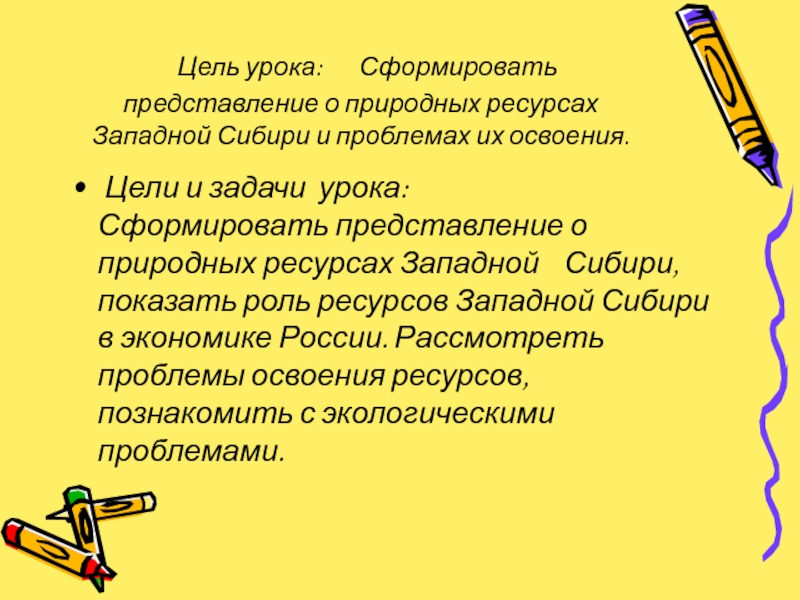 Цель урока: Сформировать представление о природных ресурсах Западной Сибири и проблемах их освоения.

• Цели и задачи урока: Сформировать представление о природных ресурсах Западной Сибири, показать роль ресурсов Западной Сибири в экономике России. Рассмотреть проблемы освоения ресурсов, познакомить с экологическими проблемами.